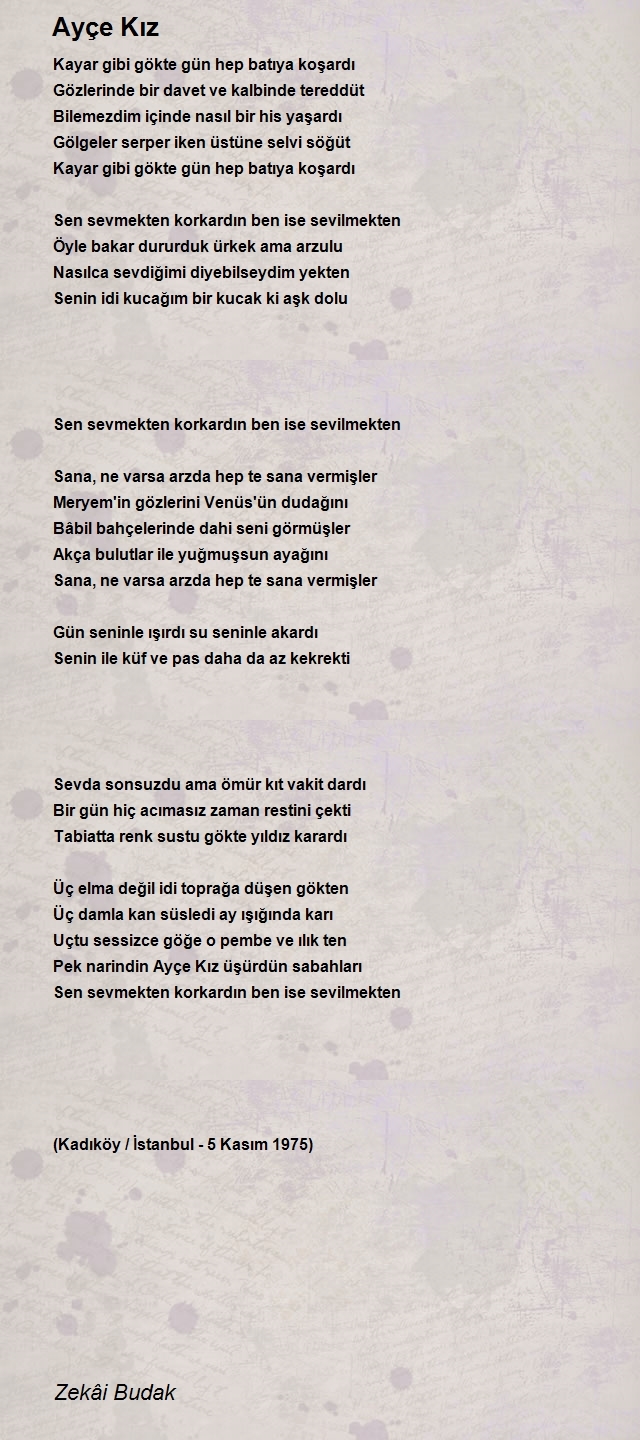 Ayçe Kız

Kayar gibi gökte gün hep batıya koşardı
Gözlerinde bir davet ve kalbinde tereddüt
Bilemezdim içinde nasıl bir his yaşardı
Gölgeler serper iken üstüne selvi söğüt
Kayar gibi gökte gün hep batıya koşardı

Sen sevmekten korkardın ben ise sevilmekten
Öyle bakar dururduk ürkek ama arzulu
Nasılca sevdiğimi diyebilseydim yekten
Senin idi kucağım bir kucak ki aşk dolu

Sen sevmekten korkardın ben ise sevilmekten

Sana, ne varsa arzda hep te sana vermişler
Meryem'in gözlerini Venüs'ün dudağını
Bâbil bahçelerinde dahi seni görmüşler
Akça bulutlar ile yuğmuşsun ayağını
Sana, ne varsa arzda hep te sana vermişler

Gün seninle ışırdı su seninle akardı
Senin ile küf ve pas daha da az kekrekti

Sevda sonsuzdu ama ömür kıt vakit dardı
Bir gün hiç acımasız zaman restini çekti
Tabiatta renk sustu gökte yıldız karardı

Üç elma değil idi toprağa düşen gökten
Üç damla kan süsledi ay ışığında karı
Uçtu sessizce göğe o pembe ve ılık ten
Pek narindin Ayçe Kız üşürdün sabahları
Sen sevmekten korkardın ben ise sevilmekten

(Kadıköy / İstanbul - 5 Kasım 1975)

Zekâi Budak